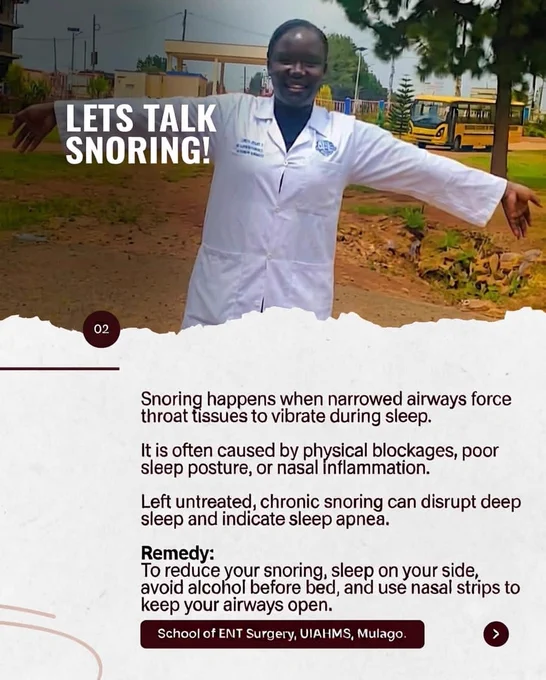 LETS TALK SNORING!

02

Snoring happens when narrowed airways force throat tissues to vibrate during sleep.

It is often caused by physical blockages, poor sleep posture, or nasal inflammation.

Left untreated, chronic snoring can disrupt deep sleep and indicate sleep apnea.

Remedy:
To reduce your snoring, sleep on your side, avoid alcohol before bed, and use nasal strips to keep your airways open.

School of ENT Surgery, UIAHMS, Mulago.